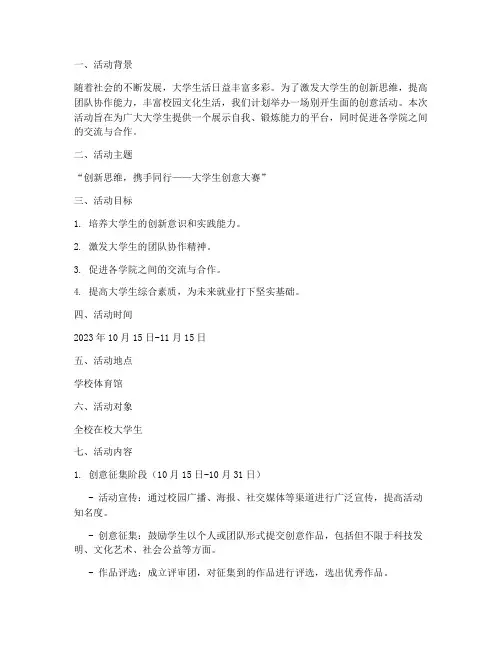 一、活动背景

随着社会的不断发展，大学生活日益丰富多彩。为了激发大学生的创新思维，提高团队协作能力，丰富校园文化生活，我们计划举办一场别开生面的创意活动。本次活动旨在为广大大学生提供一个展示自我、锻炼能力的平台，同时促进各学院之间的交流与合作。

二、活动主题

“创新思维，携手同行——大学生创意大赛”

三、活动目标

1. 培养大学生的创新意识和实践能力。

2. 激发大学生的团队协作精神。

3. 促进各学院之间的交流与合作。

4. 提高大学生综合素质，为未来就业打下坚实基础。

四、活动时间

2023年10月15日-11月15日

五、活动地点

学校体育馆

六、活动对象

全校在校大学生

七、活动内容

1. 创意征集阶段（10月15日-10月31日）

- 活动宣传：通过校园广播、海报、社交媒体等渠道进行广泛宣传，提高活动知名度。

- 创意征集：鼓励学生以个人或团队形式提交创意作品，包括但不限于科技发明、文化艺术、社会公益等方面。

- 作品评选：成立评审团，对征集到的作品进行评选，选出优秀作品。